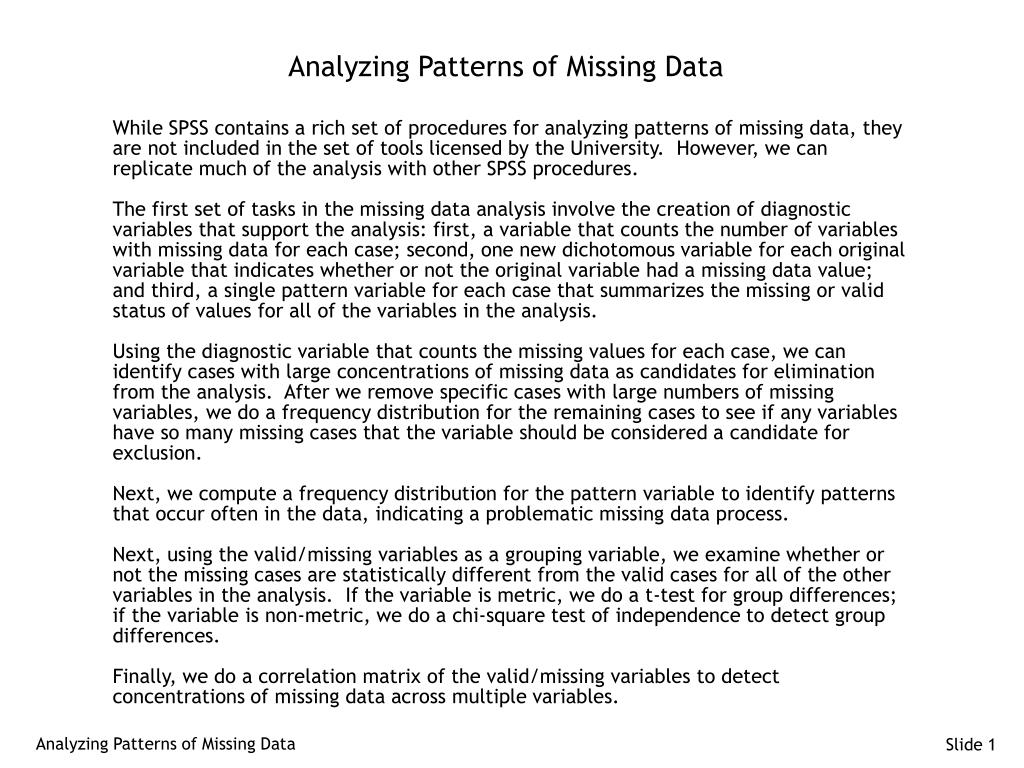 Analyzing Patterns of Missing Data

While SPSS contains a rich set of procedures for analyzing patterns of missing data, they are not included in the set of tools licensed by the University. However, we can replicate much of the analysis with other SPSS procedures.

The first set of tasks in the missing data analysis involve the creation of diagnostic variables that support the analysis: first, a variable that counts the number of variables with missing data for each case; second, one new dichotomous variable for each original variable that indicates whether or not the original variable had a missing data value; and third, a single pattern variable for each case that summarizes the missing or valid status of values for all of the variables in the analysis.

Using the diagnostic variable that counts the missing values for each case, we can identify cases with large concentrations of missing data as candidates for elimination from the analysis. After we remove specific cases with large numbers of missing variables, we do a frequency distribution for the remaining cases to see if any variables have so many missing cases that the variable should be considered a candidate for exclusion.

Next, we compute a frequency distribution for the pattern variable to identify patterns that occur often in the data, indicating a problematic missing data process.

Next, using the valid/missing variables as a grouping variable, we examine whether or not the missing cases are statistically different from the valid cases for all of the other variables in the analysis. If the variable is metric, we do a t-test for group differences; if the variable is non-metric, we do a chi-square test of independence to detect group differences.

Finally, we do a correlation matrix of the valid/missing variables to detect concentrations of missing data across multiple variables.

Analyzing Patterns of Missing Data

Slide 1